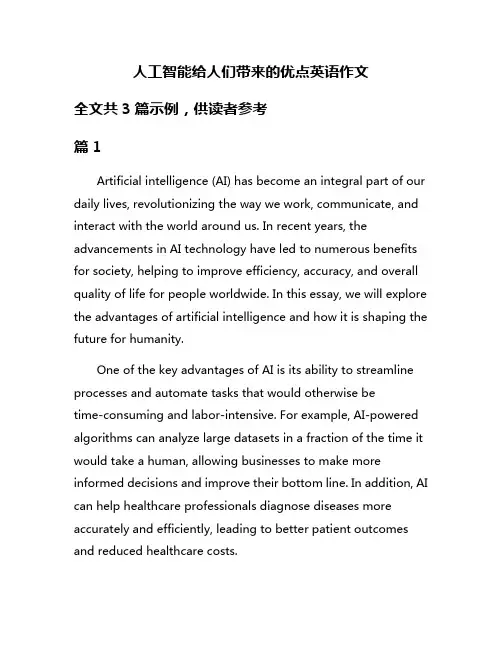 人工智能给人们带来的优点英语作文

全文共 3 篇示例，供读者参考

篇 1

Artificial intelligence (AI) has become an integral part of our daily lives, revolutionizing the way we work, communicate, and interact with the world around us. In recent years, the advancements in AI technology have led to numerous benefits for society, helping to improve efficiency, accuracy, and overall quality of life for people worldwide. In this essay, we will explore the advantages of artificial intelligence and how it is shaping the future for humanity.

One of the key advantages of AI is its ability to streamline processes and automate tasks that would otherwise be time-consuming and labor-intensive. For example, AI-powered algorithms can analyze large datasets in a fraction of the time it would take a human, allowing businesses to make more informed decisions and improve their bottom line. In addition, AI can help healthcare professionals diagnose diseases more accurately and efficiently, leading to better patient outcomes and reduced healthcare costs.